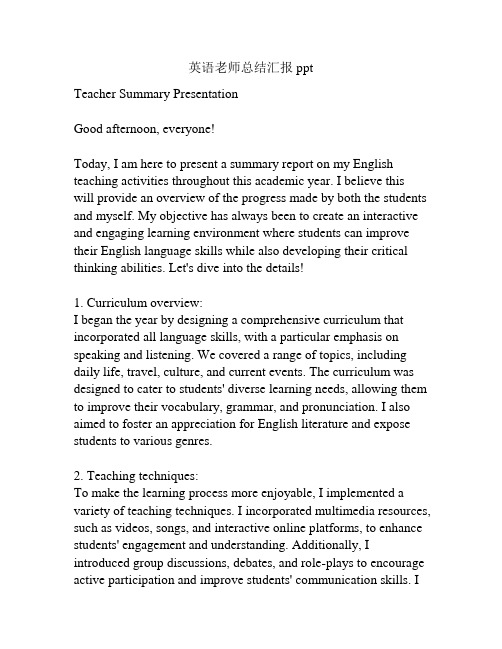 英语老师总结汇报 ppt

Teacher Summary Presentation

Good afternoon, everyone!

Today, I am here to present a summary report on my English teaching activities throughout this academic year. I believe this will provide an overview of the progress made by both the students and myself. My objective has always been to create an interactive and engaging learning environment where students can improve their English language skills while also developing their critical thinking abilities. Let's dive into the details!

1. Curriculum overview:
I began the year by designing a comprehensive curriculum that incorporated all language skills, with a particular emphasis on speaking and listening. We covered a range of topics, including daily life, travel, culture, and current events. The curriculum was designed to cater to students' diverse learning needs, allowing them to improve their vocabulary, grammar, and pronunciation. I also aimed to foster an appreciation for English literature and expose students to various genres.

2. Teaching techniques:
To make the learning process more enjoyable, I implemented a variety of teaching techniques. I incorporated multimedia resources, such as videos, songs, and interactive online platforms, to enhance students' engagement and understanding. Additionally, I introduced group discussions, debates, and role-plays to encourage active participation and improve students' communication skills. I